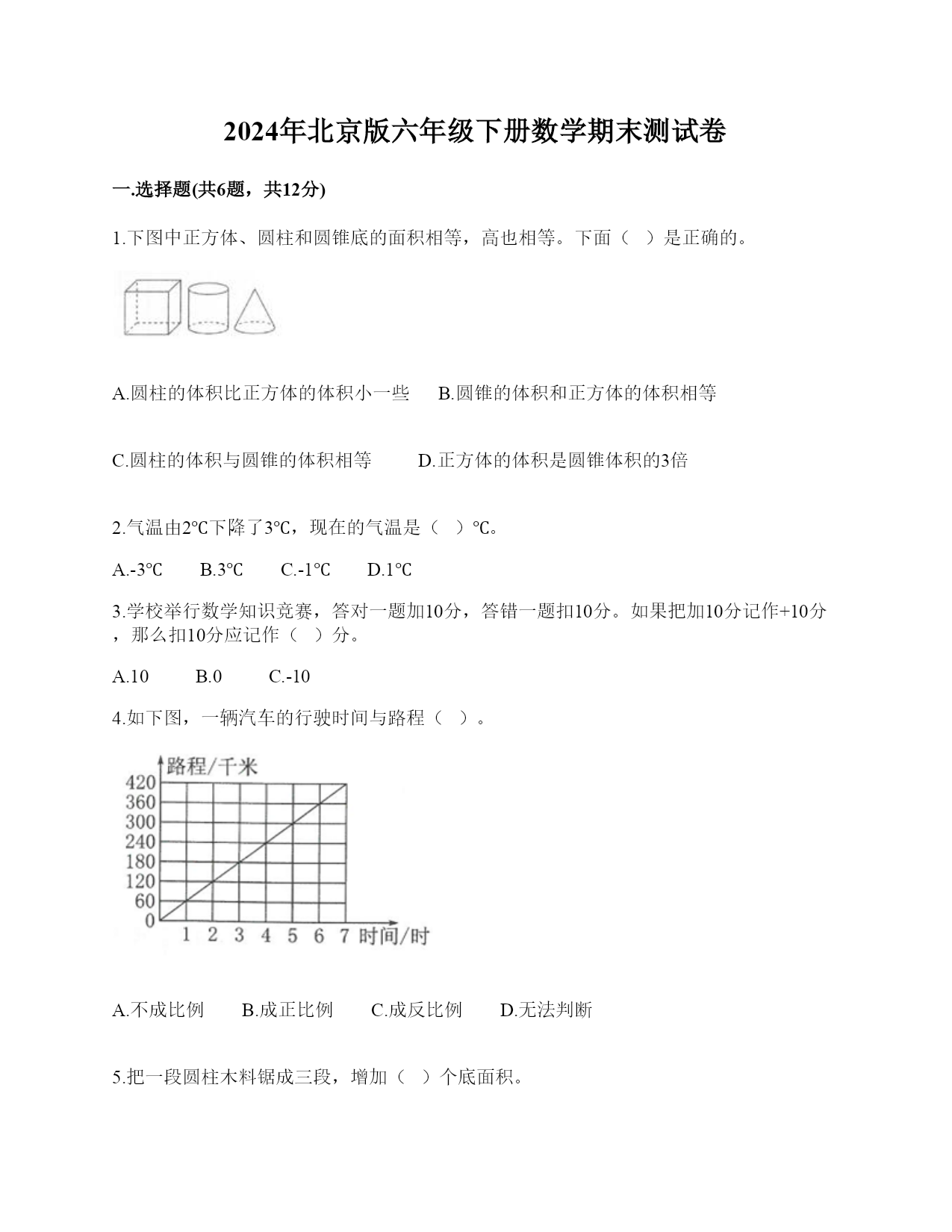 2024年北京版六年级下册数学期末测试卷

一.选择题(共6题，共12分)

1.下图中正方体、圆柱和圆锥底的面积相等，高也相等。下面（ ）是正确的。

A.圆柱的体积比正方体的体积小一些　B.圆锥的体积和正方体的体积相等

C.圆柱的体积与圆锥的体积相等　D.正方体的体积是圆锥体积的3倍

2.气温由2℃下降了3℃，现在的气温是（ ）℃。

A.-3℃　B.3℃　C.-1℃　D.1℃

3.学校举行数学知识竞赛，答对一题加10分，答错一题扣10分。如果把加10分记作+10分，那么扣10分应记作（ ）分。

A.10　B.0　C.-10

4.如下图，一辆汽车的行驶时间与路程（ ）。

路程/千米
420
360
300
240
180
120
60
0
1 2 3 4 5 6 7 时间/时

A.不成比例　B.成正比例　C.成反比例　D.无法判断

5.把一段圆柱木料锯成三段，增加（ ）个底面积。